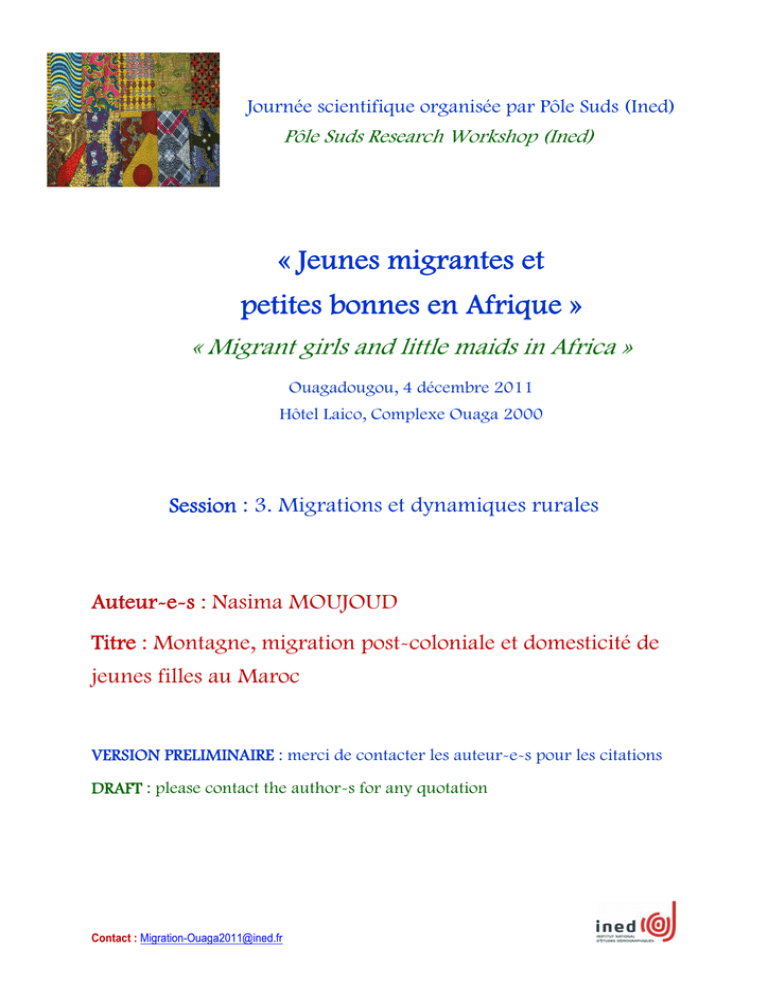 Journée scientifique organisée par Pôle Suds (Ined)
Pôle Suds Research Workshop (Ined)

« Jeunes migrantes et petites bonnes en Afrique »

« Migrant girls and little maids in Africa »

Ouagadougou, 4 décembre 2011
Hôtel Laico, Complexe Ouaga 2000

Session : 3. Migrations et dynamiques rurales

Auteur-e-s : Nasima MOUJOUD

Titre : Montagne, migration post-coloniale et domesticité de jeunes filles au Maroc

VERSION PRELIMINAIRE : merci de contacter les auteur-e-s pour les citations

DRAFT : please contact the author-s for any quotation

Contact : Migration-Ouaga2011@ined.fr

ined
INSTITUT NATIONAL D'ÉTUDES DÉMOGRAPHIQUES